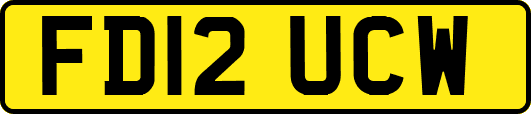 FD12 UCW